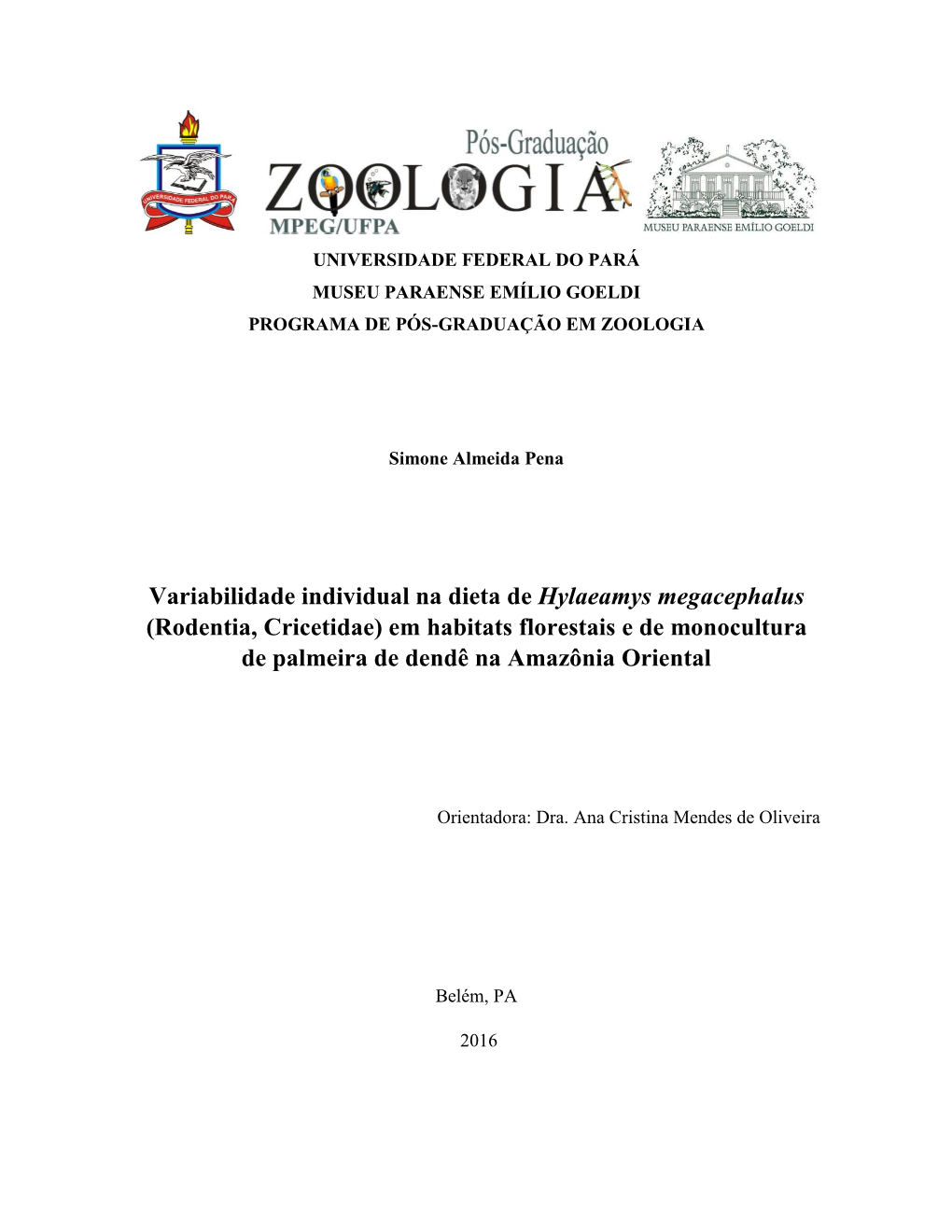 UNIVERSIDADE FEDERAL DO PARÁ

Pós-Graduação
ZOOLOGIA
MPEG/UFPA

MUSEU PARAENSE EMÍLIO GOELDI

UNIVERSIDADE FEDERAL DO PARÁ
MUSEU PARAENSE EMÍLIO GOELDI
PROGRAMA DE PÓS-GRADUAÇÃO EM ZOOLOGIA

Simone Almeida Pena

Variabilidade individual na dieta de Hylaeamys megacephalus (Rodentia, Cricetidae) em habitats florestais e de monocultura de palmeira de dendê na Amazônia Oriental

Orientadora: Dra. Ana Cristina Mendes de Oliveira

Belém, PA

2016